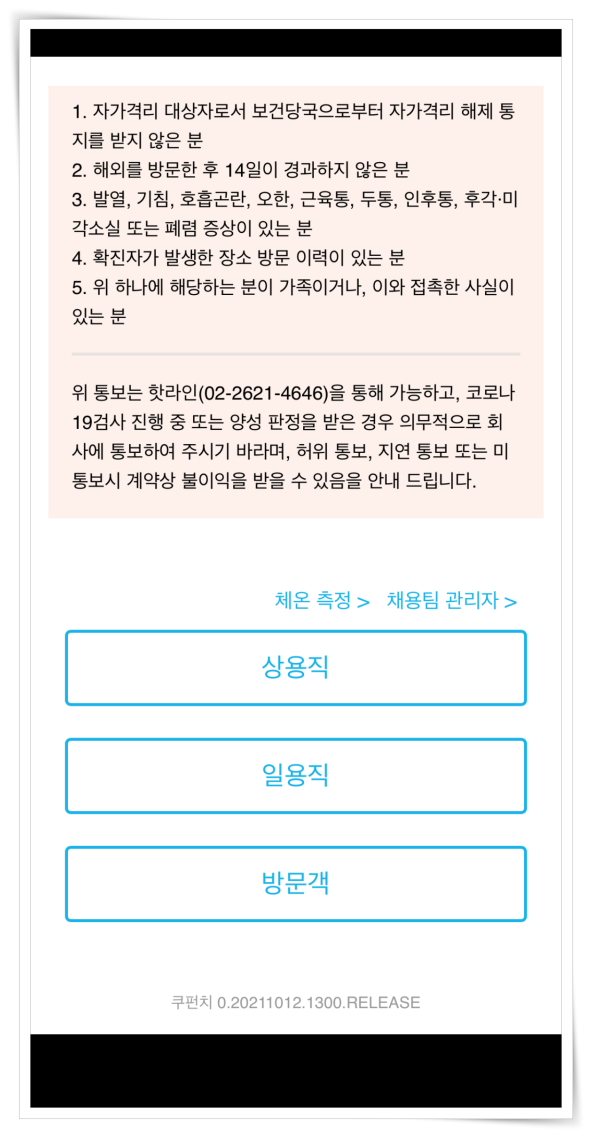 1. 자가격리 대상자로서 보건당국으로부터 자가격리 해제 통지를 받지 않은 분
2. 해외를 방문한 후 14일이 경과하지 않은 분
3. 발열, 기침, 호흡곤란, 오한, 근육통, 두통, 인후통, 후각·미각소실 또는 폐렴 증상이 있는 분
4. 확진자가 발생한 장소 방문 이력이 있는 분
5. 위 하나에 해당하는 분이 가족이거나, 이와 접촉한 사실이 있는 분

위 통보는 핫라인(02-2621-4646)을 통해 가능하고, 코로나19검사 진행 중 또는 양성 판정을 받은 경우 의무적으로 회사에 통보하여 주시기 바라며, 허위 통보, 지연 통보 또는 미통보시 계약상 불이익을 받을 수 있음을 안내 드립니다.

체온 측정 > 채용팀 관리자 >

상용직

일용직

방문객

쿠펀치 0.20211012.1300.RELEASE